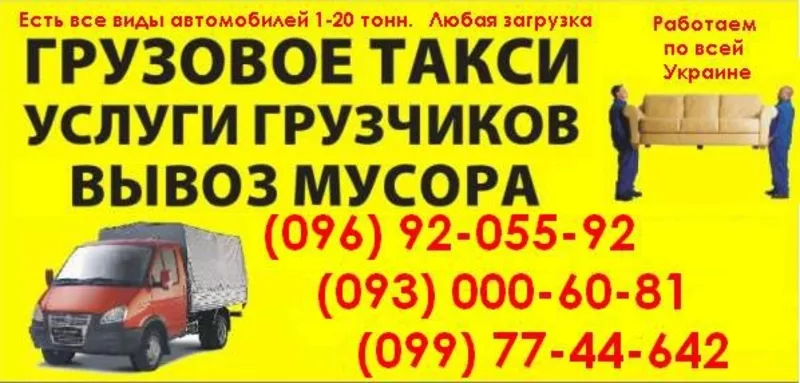 Есть все виды автомобилей 1-20 тонн. Любая загрузка

Работаем по всей Украине

ГРУЗОВОЕ ТАКСИ
УСЛУГИ ГРУЗЧИКОВ
ВЫВОЗ МУСОРА

(096) 92-055-92
(093) 000-60-81
(099) 77-44-642